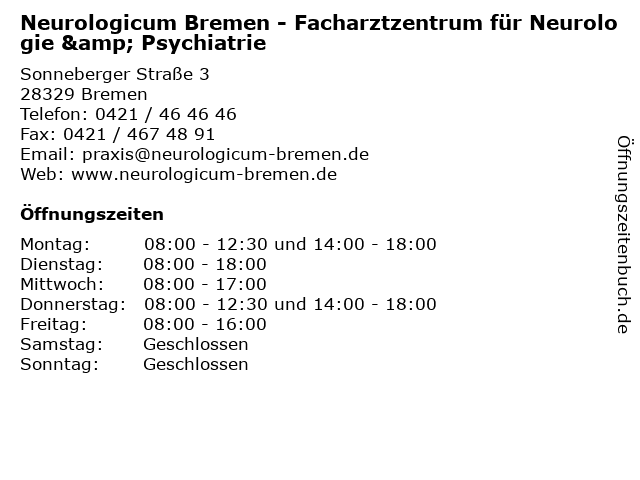 Neurologicum Bremen - Facharztzentrum für Neurologie &amp; Psychiatrie

Sonneberger Straße 3
28329 Bremen
Telefon: 0421 / 46 46 46
Fax: 0421 / 467 48 91
Email: praxis@neurologicum-bremen.de
Web: www.neurologicum-bremen.de

Öffnungszeiten

| | |
|---|---|
| Montag: | 08:00 - 12:30 und 14:00 - 18:00 |
| Dienstag: | 08:00 - 18:00 |
| Mittwoch: | 08:00 - 17:00 |
| Donnerstag: | 08:00 - 12:30 und 14:00 - 18:00 |
| Freitag: | 08:00 - 16:00 |
| Samstag: | Geschlossen |
| Sonntag: | Geschlossen |

Öffnungszeitenbuch.de